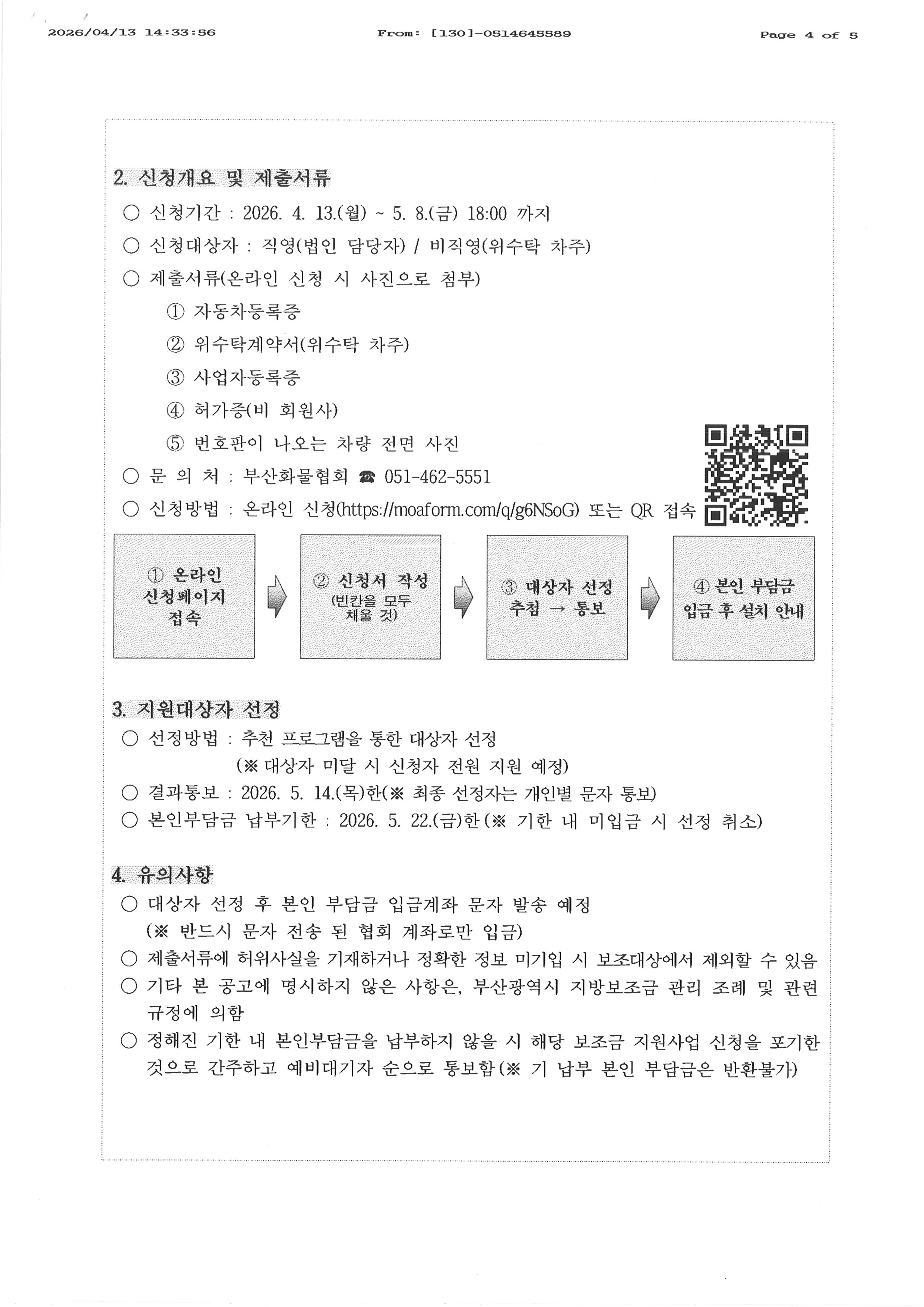 2026/04/13 14:33:56 From: [130]-0514645589 Page 4 of 5

2. 신청개요 및 제출서류

○ 신청기간 : 2026. 4. 13.(월) ~ 5. 8.(금) 18:00 까지

○ 신청대상자 : 직영(법인 담당자) / 비직영(위수탁 차주)

○ 제출서류(온라인 신청 시 사진으로 첨부)

① 자동차등록증

② 위수탁계약서(위수탁 차주)

③ 사업자등록증

④ 허가증(비 회원사)

⑤ 번호판이 나오는 차량 전면 사진

○ 문 의 처 : 부산화물협회 ☎ 051-462-5551

○ 신청방법 : 온라인 신청(https://moaform.com/q/g6NSoG) 또는 QR 접속

① 온라인 신청페이지 접속

② 신청서 작성 (빈칸을 모두 채울 것)

③ 대상자 선정 추첨 → 통보

④ 본인 부담금 입금 후 설치 안내

3. 지원대상자 선정

○ 선정방법 : 추천 프로그램을 통한 대상자 선정 (※ 대상자 미달 시 신청자 전원 지원 예정)

○ 결과통보 : 2026. 5. 14.(목)한(※ 최종 선정자는 개인별 문자 통보)

○ 본인부담금 납부기한 : 2026. 5. 22.(금)한(※ 기한 내 미입금 시 선정 취소)

4. 유의사항

○ 대상자 선정 후 본인 부담금 입금계좌 문자 발송 예정 (※ 반드시 문자 전송 된 협회 계좌로만 입금)

○ 제출서류에 허위사실을 기재하거나 정확한 정보 미기입 시 보조대상에서 제외할 수 있음

○ 기타 본 공고에 명시하지 않은 사항은, 부산광역시 지방보조금 관리 조례 및 관련 규정에 의함

○ 정해진 기한 내 본인부담금을 납부하지 않을 시 해당 보조금 지원사업 신청을 포기한 것으로 간주하고 예비대기자 순으로 통보함(※ 기 납부 본인 부담금은 반환불가)